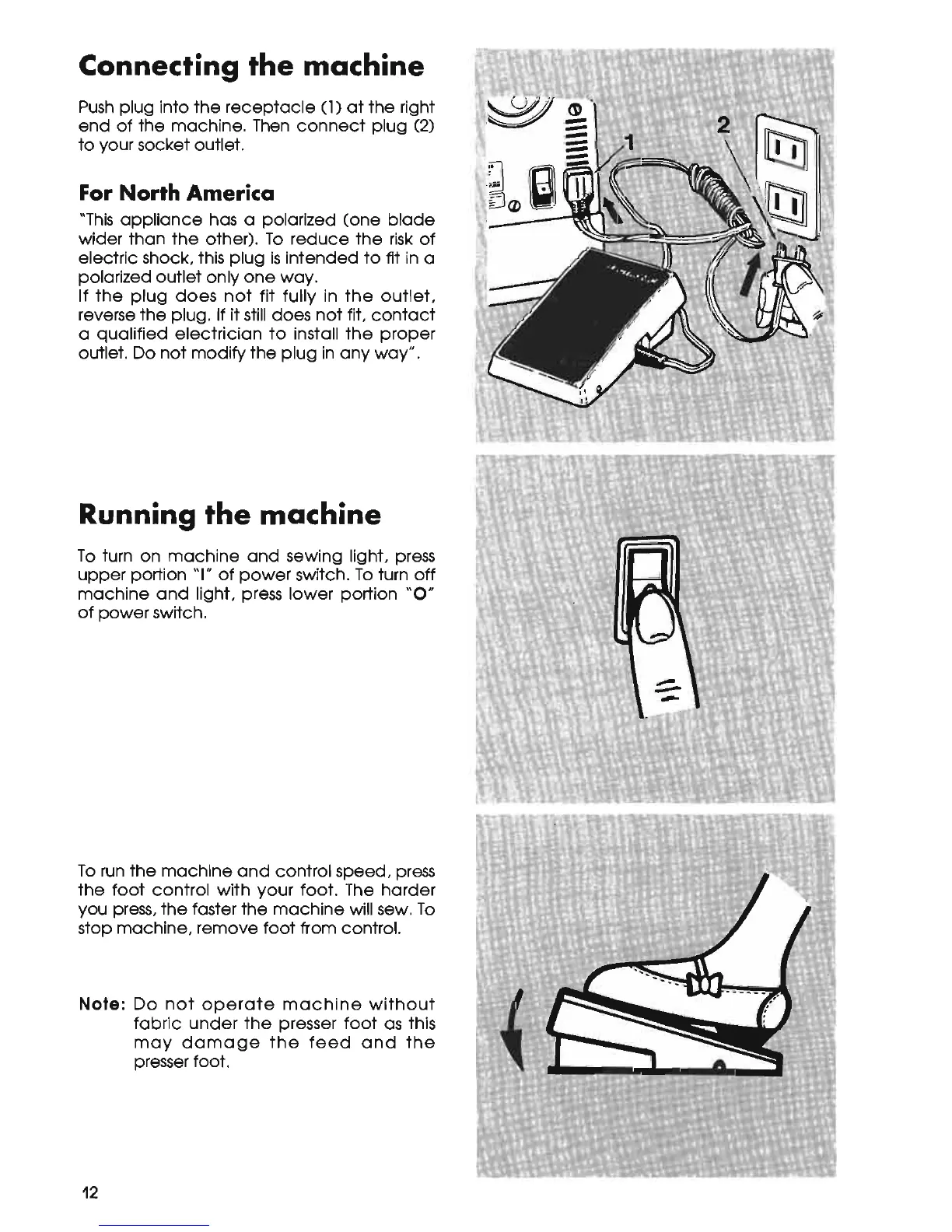 Connecting the machine

Push plug into the receptacle (1) at the right end of the machine. Then connect plug (2) to your socket outlet.

For North America

"This appliance has a polarized (one blade wider than the other). To reduce the risk of electric shock, this plug is intended to fit in a polarized outlet only one way.
If the plug does not fit fully in the outlet, reverse the plug. If it still does not fit, contact a qualified electrician to install the proper outlet. Do not modify the plug in any way".

1

2

Running the machine

To turn on machine and sewing light, press upper portion "I" of power switch. To turn off machine and light, press lower portion "O" of power switch.

To run the machine and control speed, press the foot control with your foot. The harder you press, the faster the machine will sew. To stop machine, remove foot from control.

Note: Do not operate machine without fabric under the presser foot as this may damage the feed and the presser foot.

12